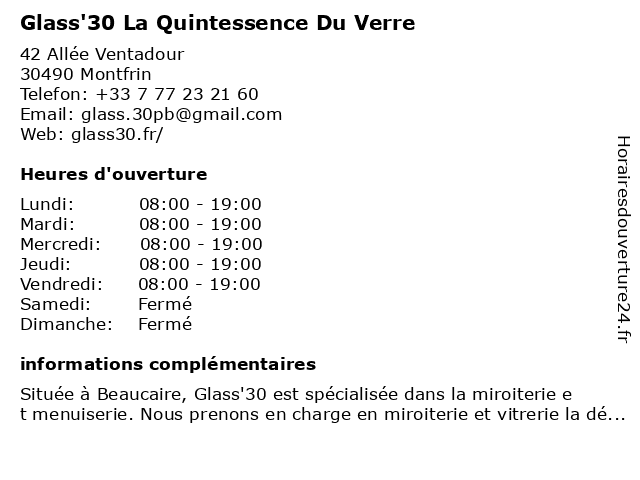 Glass'30 La Quintessence Du Verre

42 Allée Ventadour
30490 Montfrin
Telefon: +33 7 77 23 21 60
Email: glass.30pb@gmail.com
Web: glass30.fr/

Heures d'ouverture

Lundi: 08:00 - 19:00
Mardi: 08:00 - 19:00
Mercredi: 08:00 - 19:00
Jeudi: 08:00 - 19:00
Vendredi: 08:00 - 19:00
Samedi: Fermé
Dimanche: Fermé

informations complémentaires

Située à Beaucaire, Glass'30 est spécialisée dans la miroiterie e t menuiserie. Nous prenons en charge en miroiterie et vitrerie la dé...

Horairesdouverture24.fr